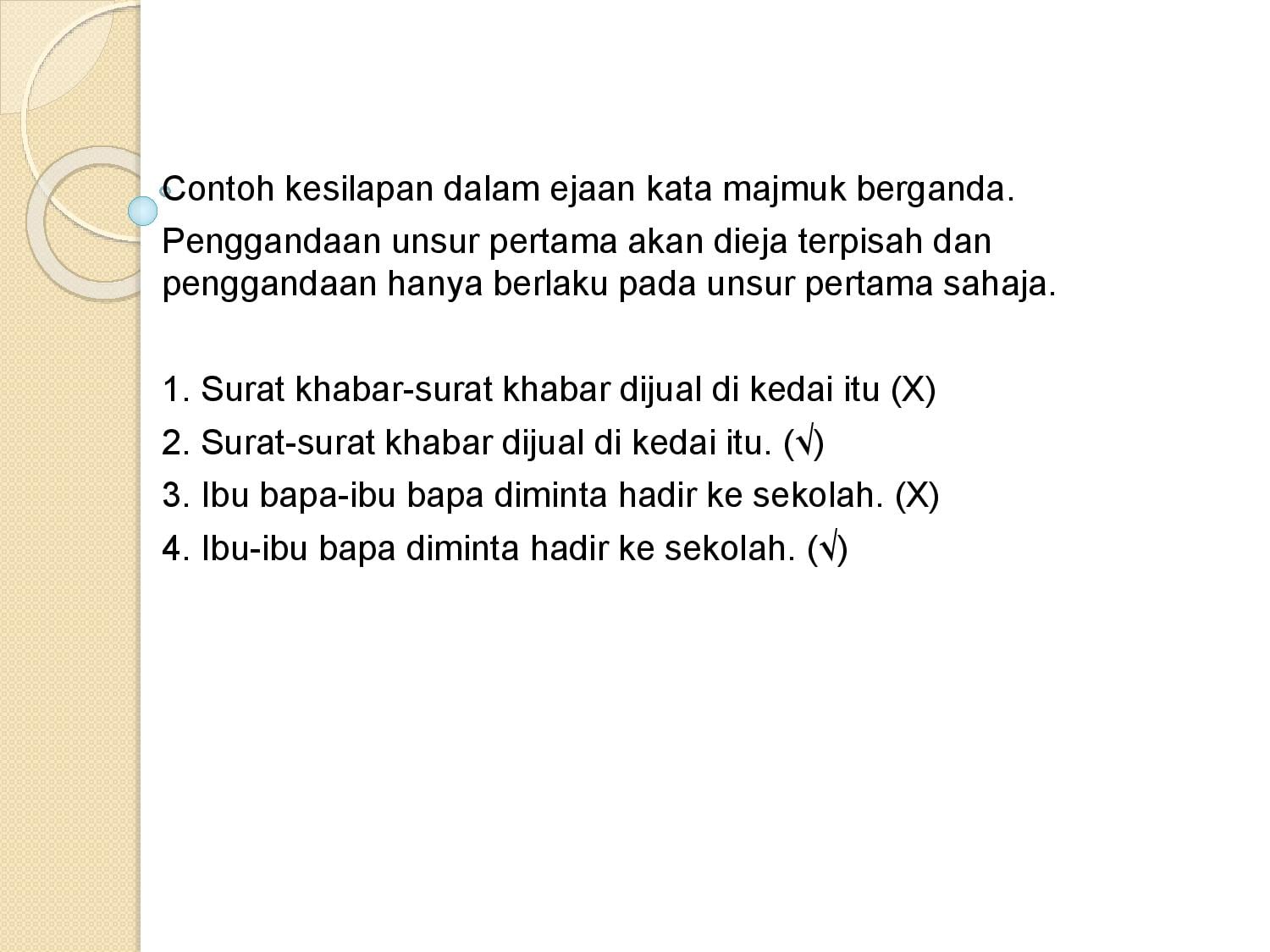 Contoh kesilapan dalam ejaan kata majmuk berganda.

Penggandaan unsur pertama akan dieja terpisah dan penggandaan hanya berlaku pada unsur pertama sahaja.

1. Surat khabar-surat khabar dijual di kedai itu (X)

2. Surat-surat khabar dijual di kedai itu. (√)

3. Ibu bapa-ibu bapa diminta hadir ke sekolah. (X)

4. Ibu-ibu bapa diminta hadir ke sekolah. (√)